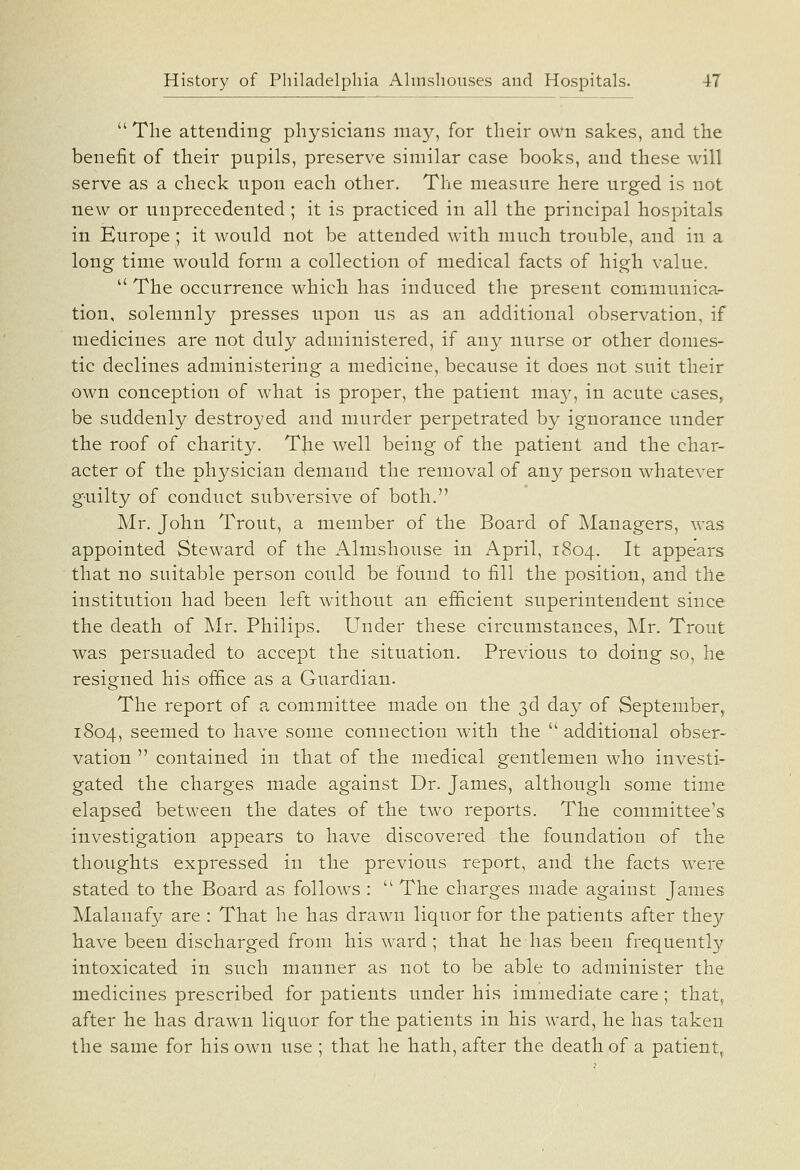 History of Philadelphia Almshouses and Hospitals. 47

"The attending physicians may, for their own sakes, and the benefit of their pupils, preserve similar case books, and these will serve as a check upon each other. The measure here urged is not new or unprecedented; it is practiced in all the principal hospitals in Europe; it would not be attended with much trouble, and in a long time would form a collection of medical facts of high value.

"The occurrence which has induced the present communication, solemnly presses upon us as an additional observation, if medicines are not duly administered, if any nurse or other domestic declines administering a medicine, because it does not suit their own conception of what is proper, the patient may, in acute cases, be suddenly destroyed and murder perpetrated by ignorance under the roof of charity. The well being of the patient and the character of the physician demand the removal of any person whatever guilty of conduct subversive of both."

Mr. John Trout, a member of the Board of Managers, was appointed Steward of the Almshouse in April, 1804. It appears that no suitable person could be found to fill the position, and the institution had been left without an efficient superintendent since the death of Mr. Philips. Under these circumstances, Mr. Trout was persuaded to accept the situation. Previous to doing so, he resigned his office as a Guardian.

The report of a committee made on the 3d day of September, 1804, seemed to have some connection with the "additional observation" contained in that of the medical gentlemen who investigated the charges made against Dr. James, although some time elapsed between the dates of the two reports. The committee's investigation appears to have discovered the foundation of the thoughts expressed in the previous report, and the facts were stated to the Board as follows: "The charges made against James Malanafy are: That he has drawn liquor for the patients after they have been discharged from his ward; that he has been frequently intoxicated in such manner as not to be able to administer the medicines prescribed for patients under his immediate care; that, after he has drawn liquor for the patients in his ward, he has taken the same for his own use; that he hath, after the death of a patient,